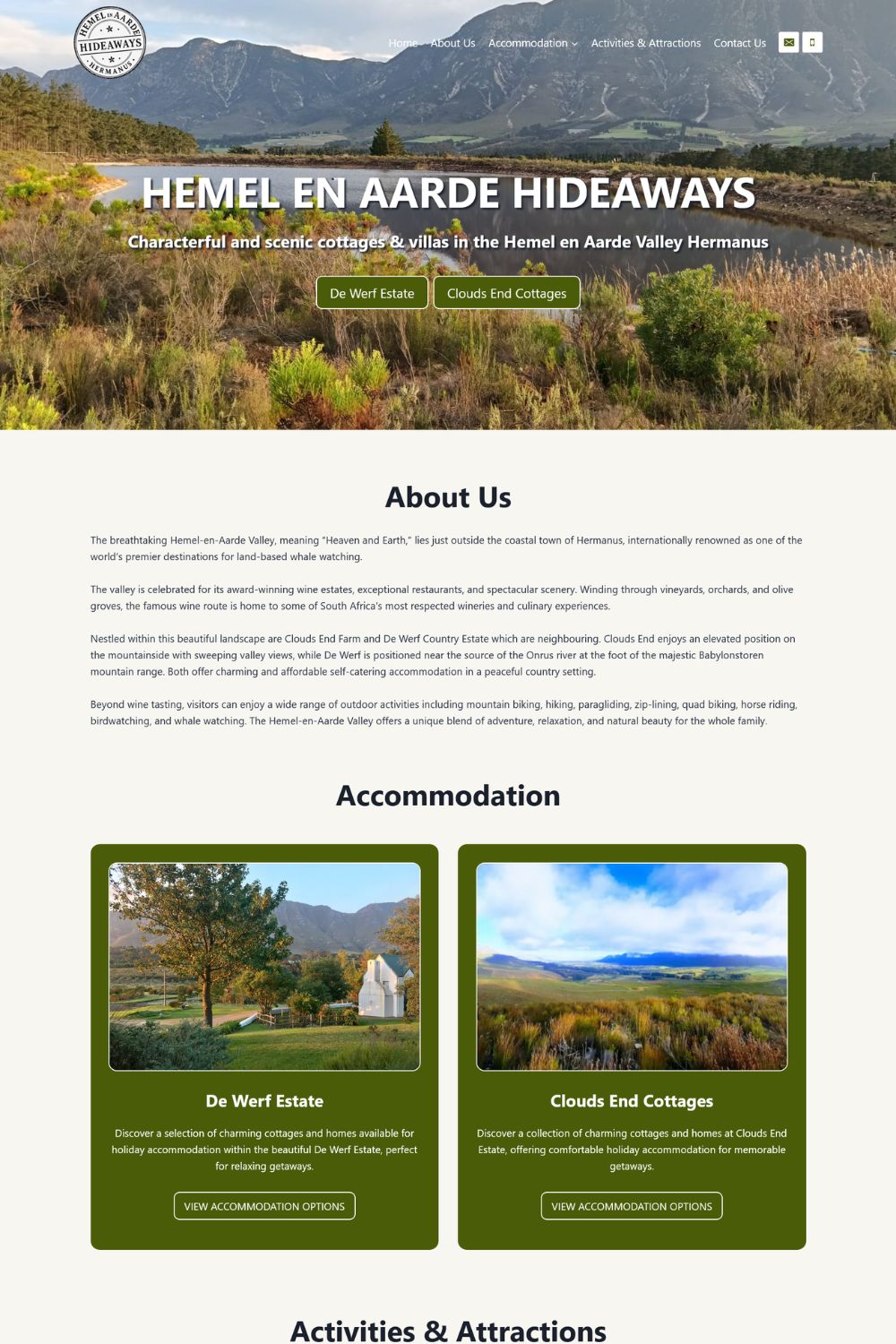 HEMEL EN AARDE HIDEAWAYS HERMANUS

Home About Us Accommodation Activities & Attractions Contact Us

HEMEL EN AARDE HIDEAWAYS

Characterful and scenic cottages & villas in the Hemel en Aarde Valley Hermanus

De Werf Estate Clouds End Cottages

About Us

The breathtaking Hemel-en-Aarde Valley, meaning "Heaven and Earth," lies just outside the coastal town of Hermanus, internationally renowned as one of the world's premier destinations for land-based whale watching.

The valley is celebrated for its award-winning wine estates, exceptional restaurants, and spectacular scenery. Winding through vineyards, orchards, and olive groves, the famous wine route is home to some of South Africa's most respected wineries and culinary experiences.

Nestled within this beautiful landscape are Clouds End Farm and De Werf Country Estate which are neighbouring. Clouds End enjoys an elevated position on the mountainside with sweeping valley views, while De Werf is positioned near the source of the Onrus river at the foot of the majestic Babylonstoren mountain range. Both offer charming and affordable self-catering accommodation in a peaceful country setting.

Beyond wine tasting, visitors can enjoy a wide range of outdoor activities including mountain biking, hiking, paragliding, zip-lining, quad biking, horse riding, birdwatching, and whale watching. The Hemel-en-Aarde Valley offers a unique blend of adventure, relaxation, and natural beauty for the whole family.

Accommodation

De Werf Estate

Discover a selection of charming cottages and homes available for holiday accommodation within the beautiful De Werf Estate, perfect for relaxing getaways.

VIEW ACCOMMODATION OPTIONS

Clouds End Cottages

Discover a collection of charming cottages and homes at Clouds End Estate, offering comfortable holiday accommodation for memorable getaways.

VIEW ACCOMMODATION OPTIONS

Activities & Attractions